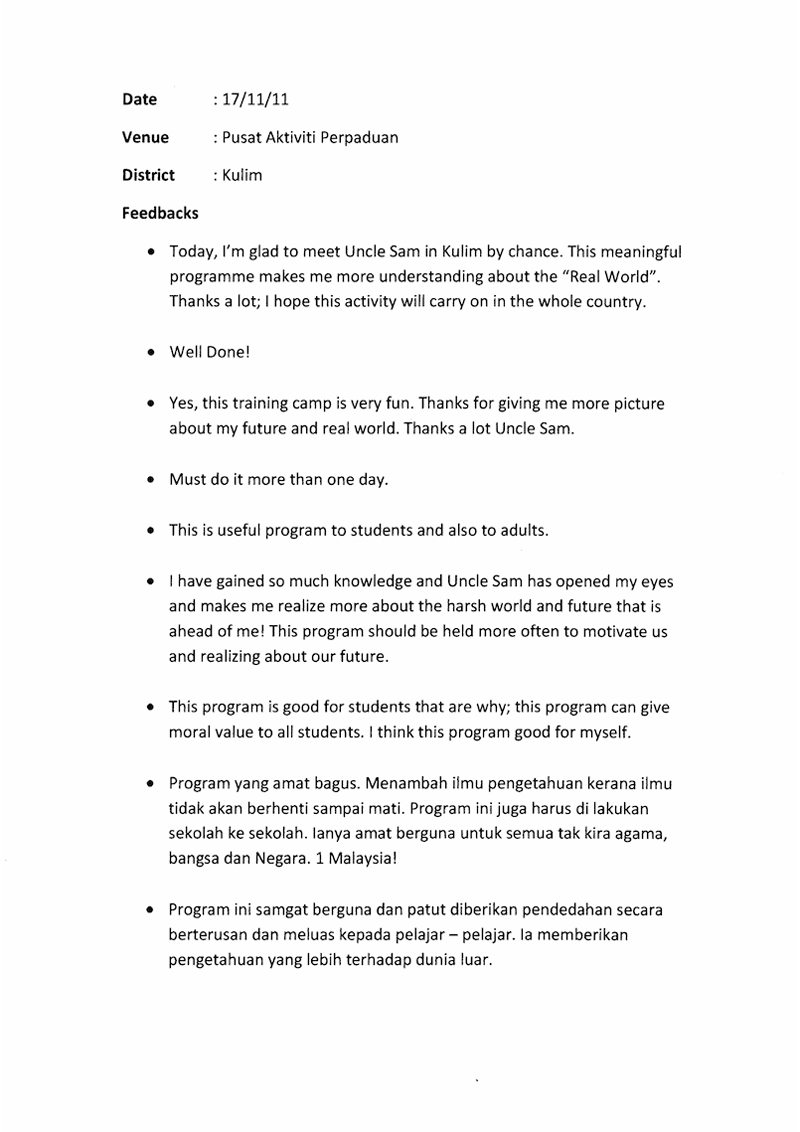 Date : 17/11/11

Venue : Pusat Aktiviti Perpaduan

District : Kulim

Feedbacks

• Today, I'm glad to meet Uncle Sam in Kulim by chance. This meaningful programme makes me more understanding about the "Real World". Thanks a lot; I hope this activity will carry on in the whole country.

• Well Done!

• Yes, this training camp is very fun. Thanks for giving me more picture about my future and real world. Thanks a lot Uncle Sam.

• Must do it more than one day.

• This is useful program to students and also to adults.

• I have gained so much knowledge and Uncle Sam has opened my eyes and makes me realize more about the harsh world and future that is ahead of me! This program should be held more often to motivate us and realizing about our future.

• This program is good for students that are why; this program can give moral value to all students. I think this program good for myself.

• Program yang amat bagus. Menambah ilmu pengetahuan kerana ilmu tidak akan berhenti sampai mati. Program ini juga harus di lakukan sekolah ke sekolah. Ianya amat berguna untuk semua tak kira agama, bangsa dan Negara. 1 Malaysia!

• Program ini samgat berguna dan patut diberikan pendedahan secara berterusan dan meluas kepada pelajar – pelajar. Ia memberikan pengetahuan yang lebih terhadap dunia luar.